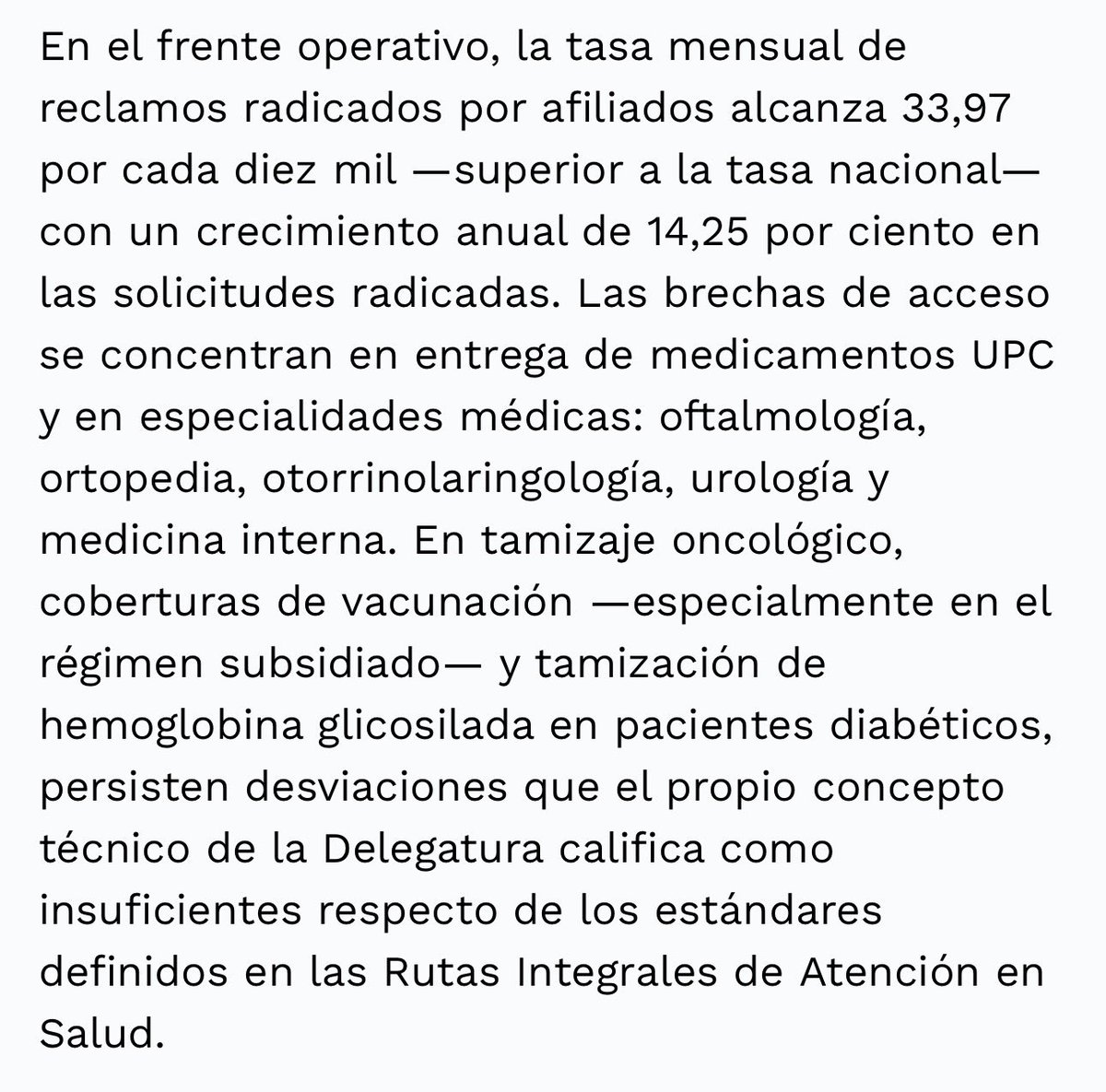 En el frente operativo, la tasa mensual de reclamos radicados por afiliados alcanza 33,97 por cada diez mil —superior a la tasa nacional— con un crecimiento anual de 14,25 por ciento en las solicitudes radicadas. Las brechas de acceso se concentran en entrega de medicamentos UPC y en especialidades médicas: oftalmología, ortopedia, otorrinolaringología, urología y medicina interna. En tamizaje oncológico, coberturas de vacunación —especialmente en el régimen subsidiado— y tamización de hemoglobina glicosilada en pacientes diabéticos, persisten desviaciones que el propio concepto técnico de la Delegatura califica como insuficientes respecto de los estándares definidos en las Rutas Integrales de Atención en Salud.